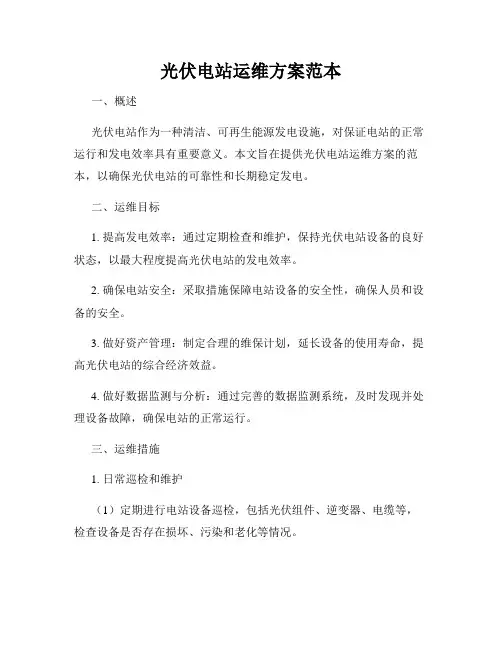 光伏电站运维方案范本

一、概述

光伏电站作为一种清洁、可再生能源发电设施，对保证电站的正常运行和发电效率具有重要意义。本文旨在提供光伏电站运维方案的范本，以确保光伏电站的可靠性和长期稳定发电。

二、运维目标

1. 提高发电效率：通过定期检查和维护，保持光伏电站设备的良好状态，以最大程度提高光伏电站的发电效率。

2. 确保电站安全：采取措施保障电站设备的安全性，确保人员和设备的安全。

3. 做好资产管理：制定合理的维保计划，延长设备的使用寿命，提高光伏电站的综合经济效益。

4. 做好数据监测与分析：通过完善的数据监测系统，及时发现并处理设备故障，确保电站的正常运行。

三、运维措施

1. 日常巡检和维护

（1）定期进行电站设备巡检，包括光伏组件、逆变器、电缆等，检查设备是否存在损坏、污染和老化等情况。